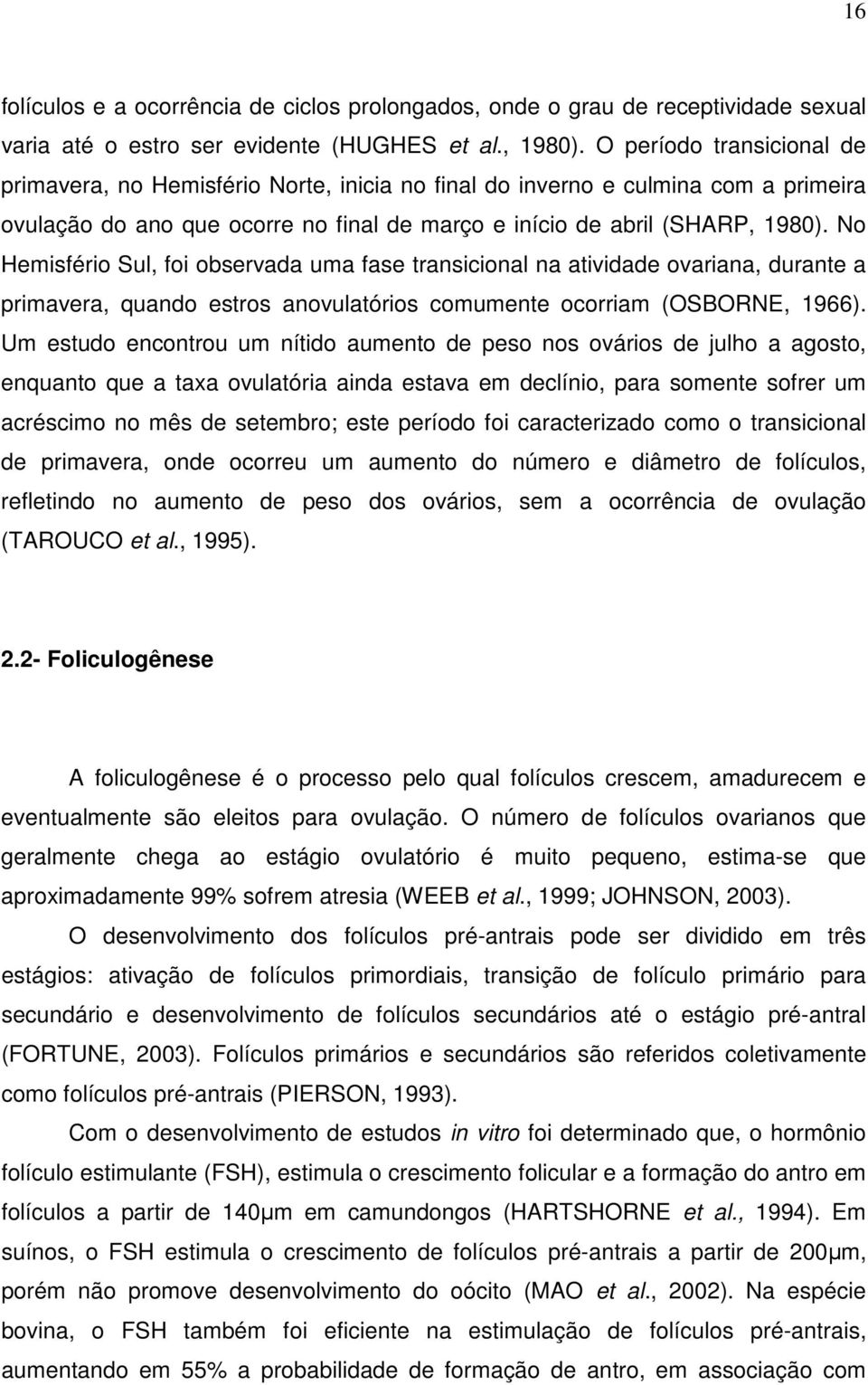 16

folículos e a ocorrência de ciclos prolongados, onde o grau de receptividade sexual varia até o estro ser evidente (HUGHES et al., 1980). O período transicional de primavera, no Hemisfério Norte, inicia no final do inverno e culmina com a primeira ovulação do ano que ocorre no final de março e início de abril (SHARP, 1980). No Hemisfério Sul, foi observada uma fase transicional na atividade ovariana, durante a primavera, quando estros anovulatórios comumente ocorriam (OSBORNE, 1966). Um estudo encontrou um nítido aumento de peso nos ovários de julho a agosto, enquanto que a taxa ovulatória ainda estava em declínio, para somente sofrer um acréscimo no mês de setembro; este período foi caracterizado como o transicional de primavera, onde ocorreu um aumento do número e diâmetro de folículos, refletindo no aumento de peso dos ovários, sem a ocorrência de ovulação (TAROUCO et al., 1995).

2.2- Foliculogênese

A foliculogênese é o processo pelo qual folículos crescem, amadurecem e eventualmente são eleitos para ovulação. O número de folículos ovarianos que geralmente chega ao estágio ovulatório é muito pequeno, estima-se que aproximadamente 99% sofrem atresia (WEEB et al., 1999; JOHNSON, 2003).

O desenvolvimento dos folículos pré-antrais pode ser dividido em três estágios: ativação de folículos primordiais, transição de folículo primário para secundário e desenvolvimento de folículos secundários até o estágio pré-antral (FORTUNE, 2003). Folículos primários e secundários são referidos coletivamente como folículos pré-antrais (PIERSON, 1993).

Com o desenvolvimento de estudos in vitro foi determinado que, o hormônio folículo estimulante (FSH), estimula o crescimento folicular e a formação do antro em folículos a partir de 140μm em camundongos (HARTSHORNE et al., 1994). Em suínos, o FSH estimula o crescimento de folículos pré-antrais a partir de 200μm, porém não promove desenvolvimento do oócito (MAO et al., 2002). Na espécie bovina, o FSH também foi eficiente na estimulação de folículos pré-antrais, aumentando em 55% a probabilidade de formação de antro, em associação com